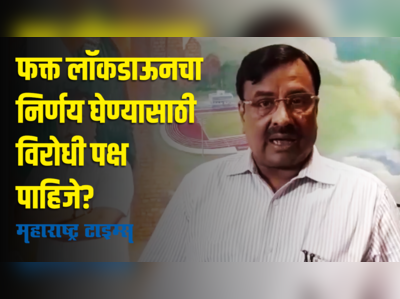 फक्त लॉकडाऊनचा निर्णय घेण्यासाठी विरोधी पक्ष पाहिजे?

महाराष्ट्र टाइम्स